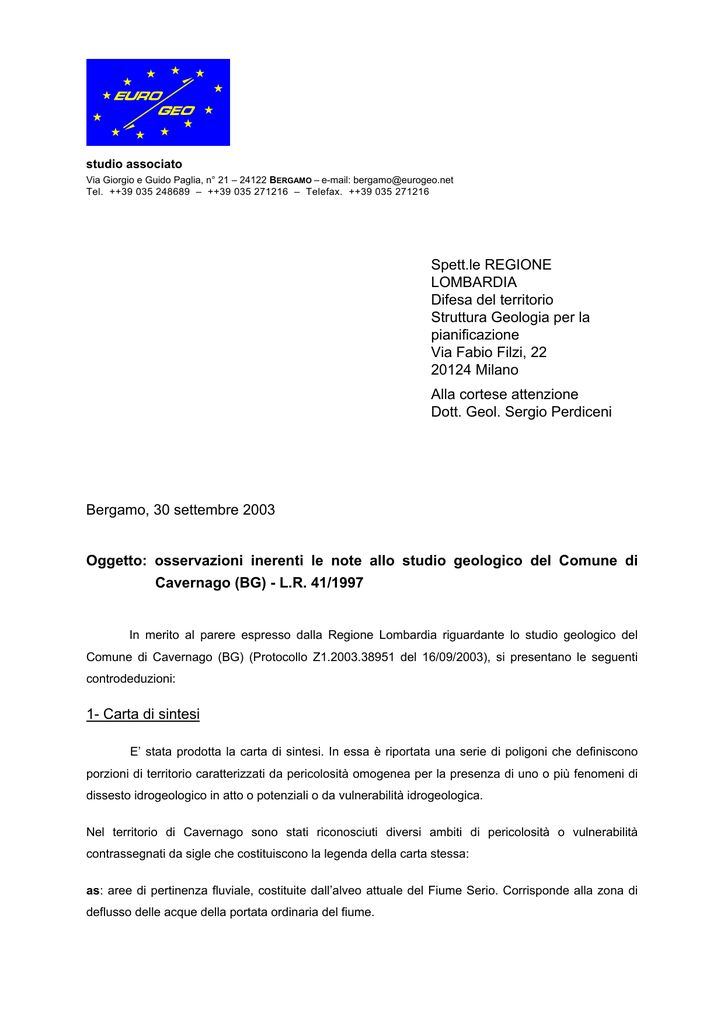 EURO GEO

studio associato
Via Giorgio e Guido Paglia, n° 21 – 24122 BERGAMO – e-mail: bergamo@eurogeo.net
Tel. ++39 035 248689 – ++39 035 271216 – Telefax. ++39 035 271216

Spett.le REGIONE LOMBARDIA
Difesa del territorio
Struttura Geologia per la pianificazione
Via Fabio Filzi, 22
20124 Milano

Alla cortese attenzione
Dott. Geol. Sergio Perdiceni

Bergamo, 30 settembre 2003

Oggetto: osservazioni inerenti le note allo studio geologico del Comune di Cavernago (BG) - L.R. 41/1997

In merito al parere espresso dalla Regione Lombardia riguardante lo studio geologico del Comune di Cavernago (BG) (Protocollo Z1.2003.38951 del 16/09/2003), si presentano le seguenti controdeduzioni:

1- Carta di sintesi

E' stata prodotta la carta di sintesi. In essa è riportata una serie di poligoni che definiscono porzioni di territorio caratterizzati da pericolosità omogenea per la presenza di uno o più fenomeni di dissesto idrogeologico in atto o potenziali o da vulnerabilità idrogeologica.

Nel territorio di Cavernago sono stati riconosciuti diversi ambiti di pericolosità o vulnerabilità contrassegnati da sigle che costituiscono la legenda della carta stessa:

as: aree di pertinenza fluviale, costituite dall'alveo attuale del Fiume Serio. Corrisponde alla zona di deflusso delle acque della portata ordinaria del fiume.